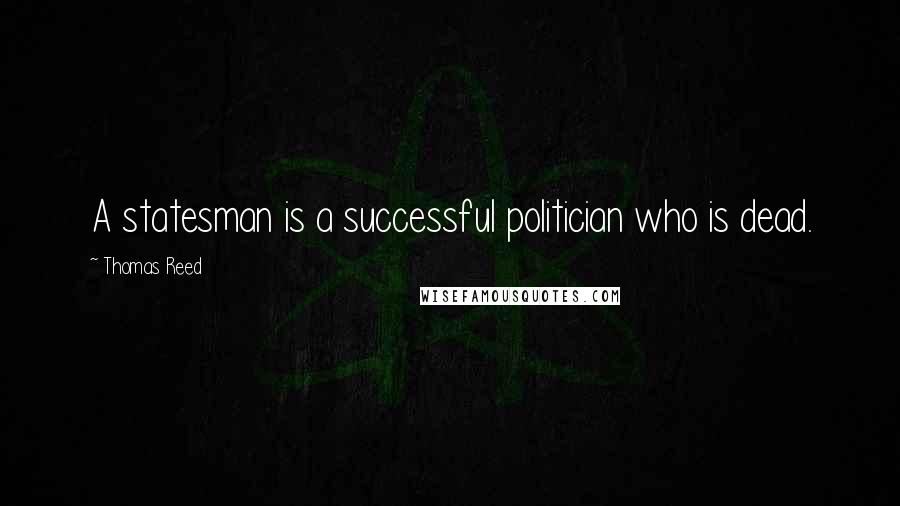 A statesman is a successful politician who is dead.

~ Thomas Reed

WISEFAMOUSQUOTES.COM